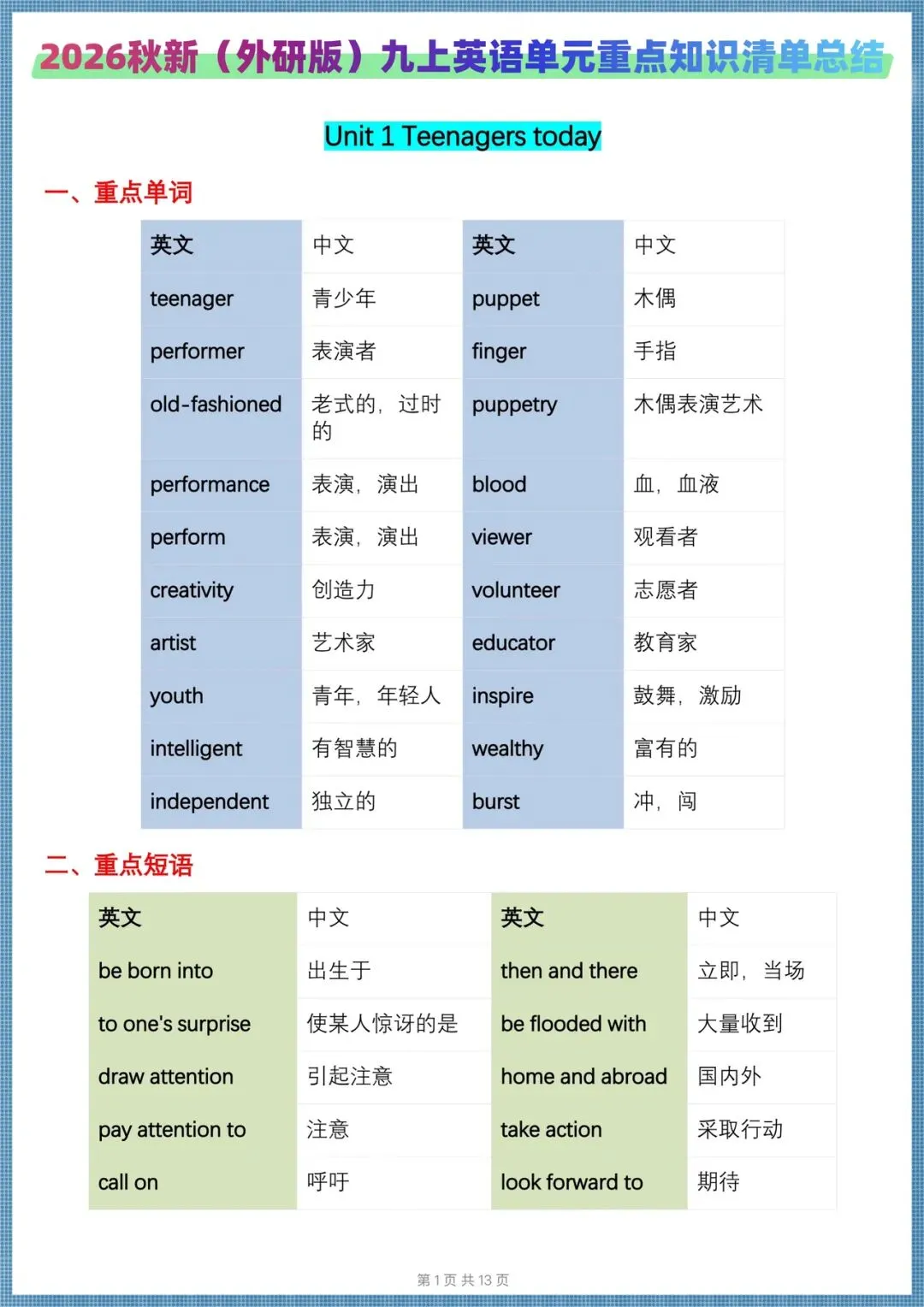 2026秋新（外研版）九上英语单元重点知识清单总结

Unit 1 Teenagers today

一、重点单词

| 英文 | 中文 | 英文 | 中文 |
|---|---|---|---|
| teenager | 青少年 | puppet | 木偶 |
| performer | 表演者 | finger | 手指 |
| old-fashioned | 老式的，过时的 | puppetry | 木偶表演艺术 |
| performance | 表演，演出 | blood | 血，血液 |
| perform | 表演，演出 | viewer | 观看者 |
| creativity | 创造力 | volunteer | 志愿者 |
| artist | 艺术家 | educator | 教育家 |
| youth | 青年，年轻人 | inspire | 鼓舞，激励 |
| intelligent | 有智慧的 | wealthy | 富有的 |
| independent | 独立的 | burst | 冲，闯 |

二、重点短语

| 英文 | 中文 | 英文 | 中文 |
|---|---|---|---|
| be born into | 出生于 | then and there | 立即，当场 |
| to one's surprise | 使某人惊讶的是 | be flooded with | 大量收到 |
| draw attention | 引起注意 | home and abroad | 国内外 |
| pay attention to | 注意 | take action | 采取行动 |
| call on | 呼吁 | look forward to | 期待 |

第 1 页 共 13 页